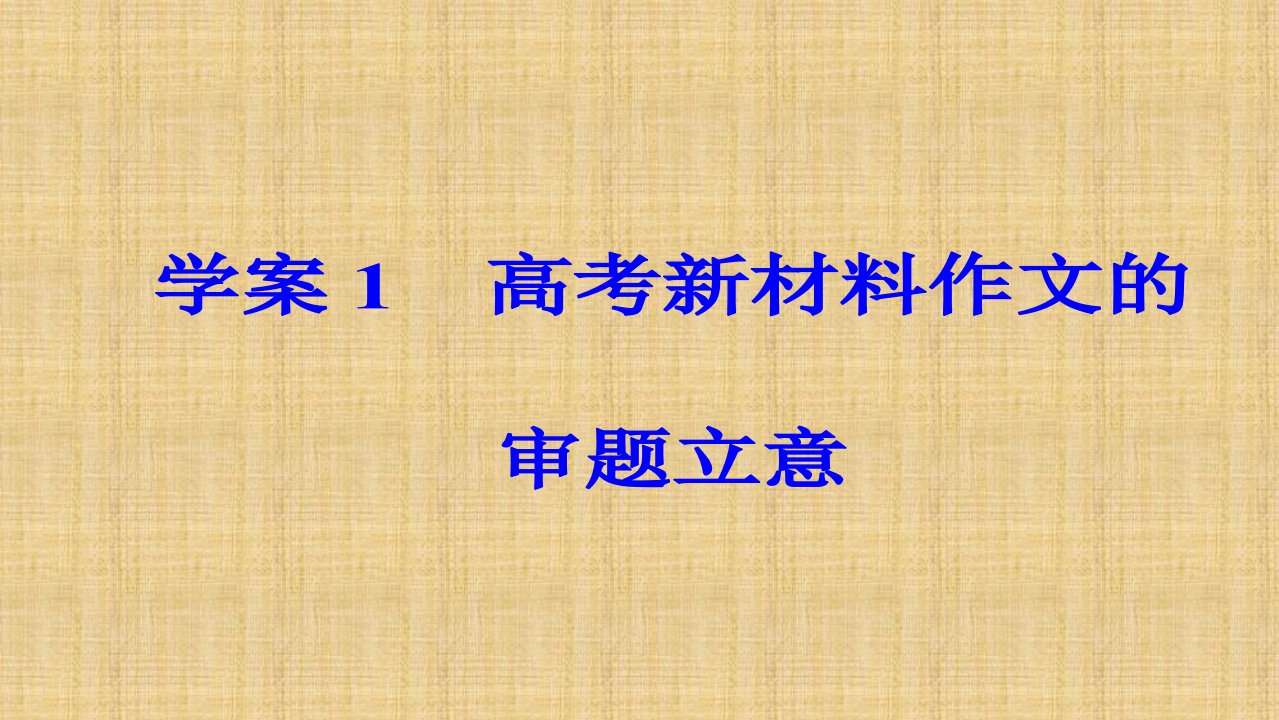 学案 1　高考新材料作文的审题立意